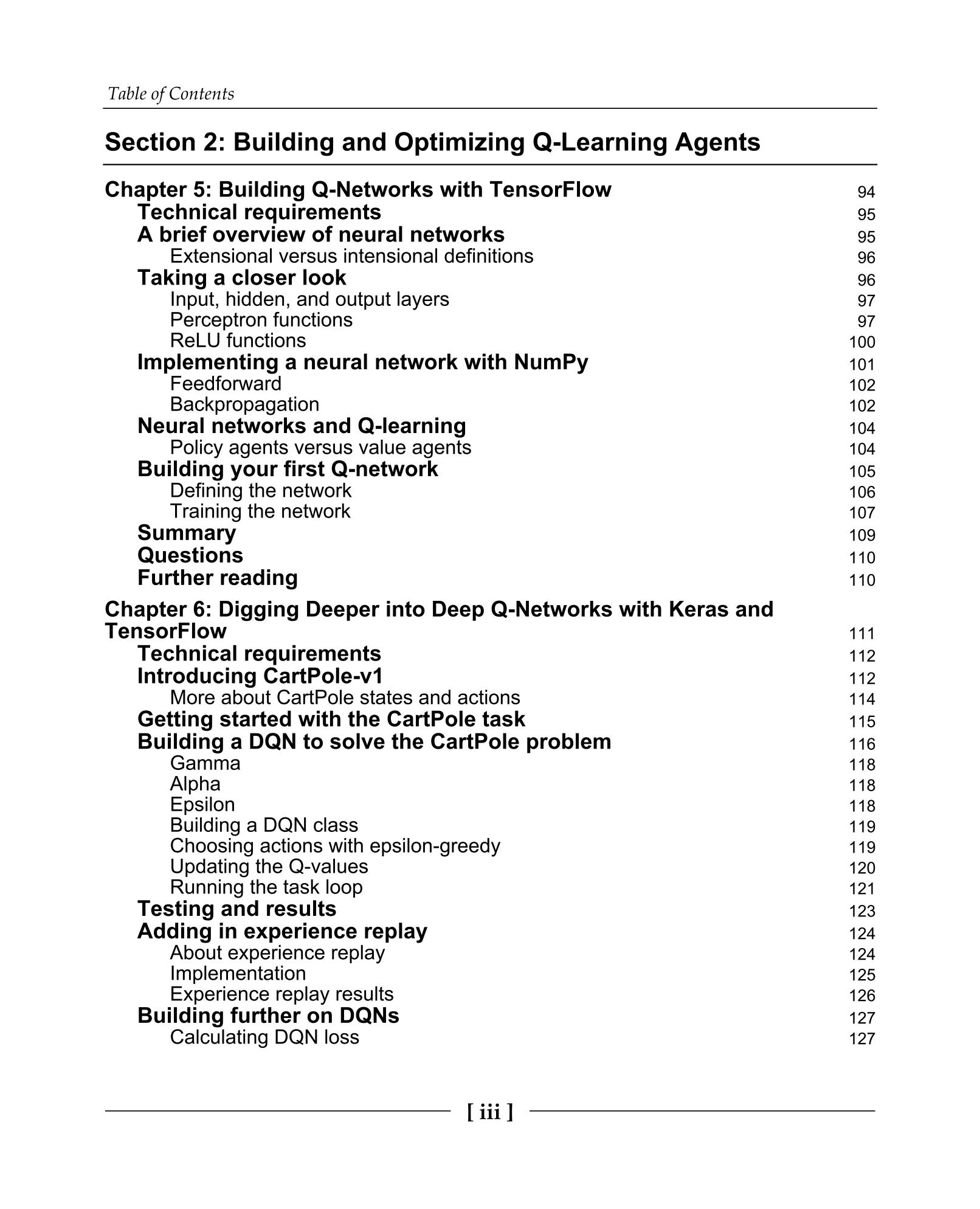 Table of Contents

Section 2: Building and Optimizing Q-Learning Agents

Chapter 5: Building Q-Networks with TensorFlow 94
Technical requirements 95
A brief overview of neural networks 95
Extensional versus intensional definitions 96
Taking a closer look 96
Input, hidden, and output layers 97
Perceptron functions 97
ReLU functions 100
Implementing a neural network with NumPy 101
Feedforward 102
Backpropagation 102
Neural networks and Q-learning 104
Policy agents versus value agents 104
Building your first Q-network 105
Defining the network 106
Training the network 107
Summary 109
Questions 110
Further reading 110

Chapter 6: Digging Deeper into Deep Q-Networks with Keras and TensorFlow 111
Technical requirements 112
Introducing CartPole-v1 112
More about CartPole states and actions 114
Getting started with the CartPole task 115
Building a DQN to solve the CartPole problem 116
Gamma 118
Alpha 118
Epsilon 118
Building a DQN class 119
Choosing actions with epsilon-greedy 119
Updating the Q-values 120
Running the task loop 121
Testing and results 123
Adding in experience replay 124
About experience replay 124
Implementation 125
Experience replay results 126
Building further on DQNs 127
Calculating DQN loss 127

[ iii ]